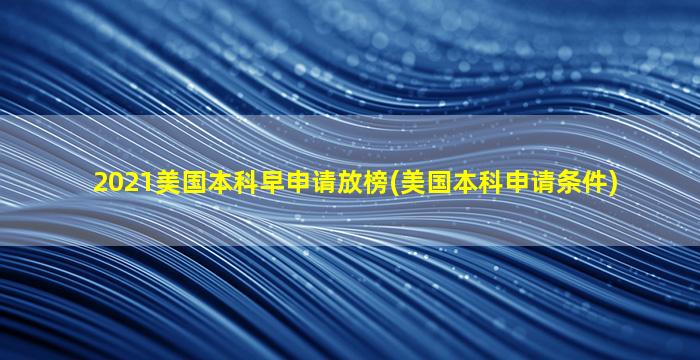 2021美国本科早申请放榜(美国本科申请条件)